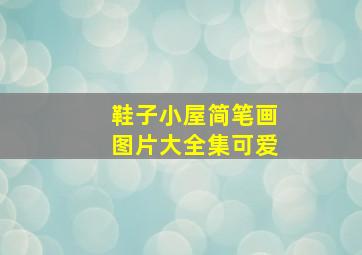 鞋子小屋简笔画
图片大全集可爱